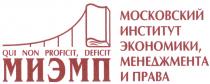 QUI NON PROFICIT, DEFICIT
МИЭМП

МОСКОВСКИЙ
ИНСТИТУТ
ЭКОНОМИКИ,
МЕНЕДЖМЕНТА
И ПРАВА